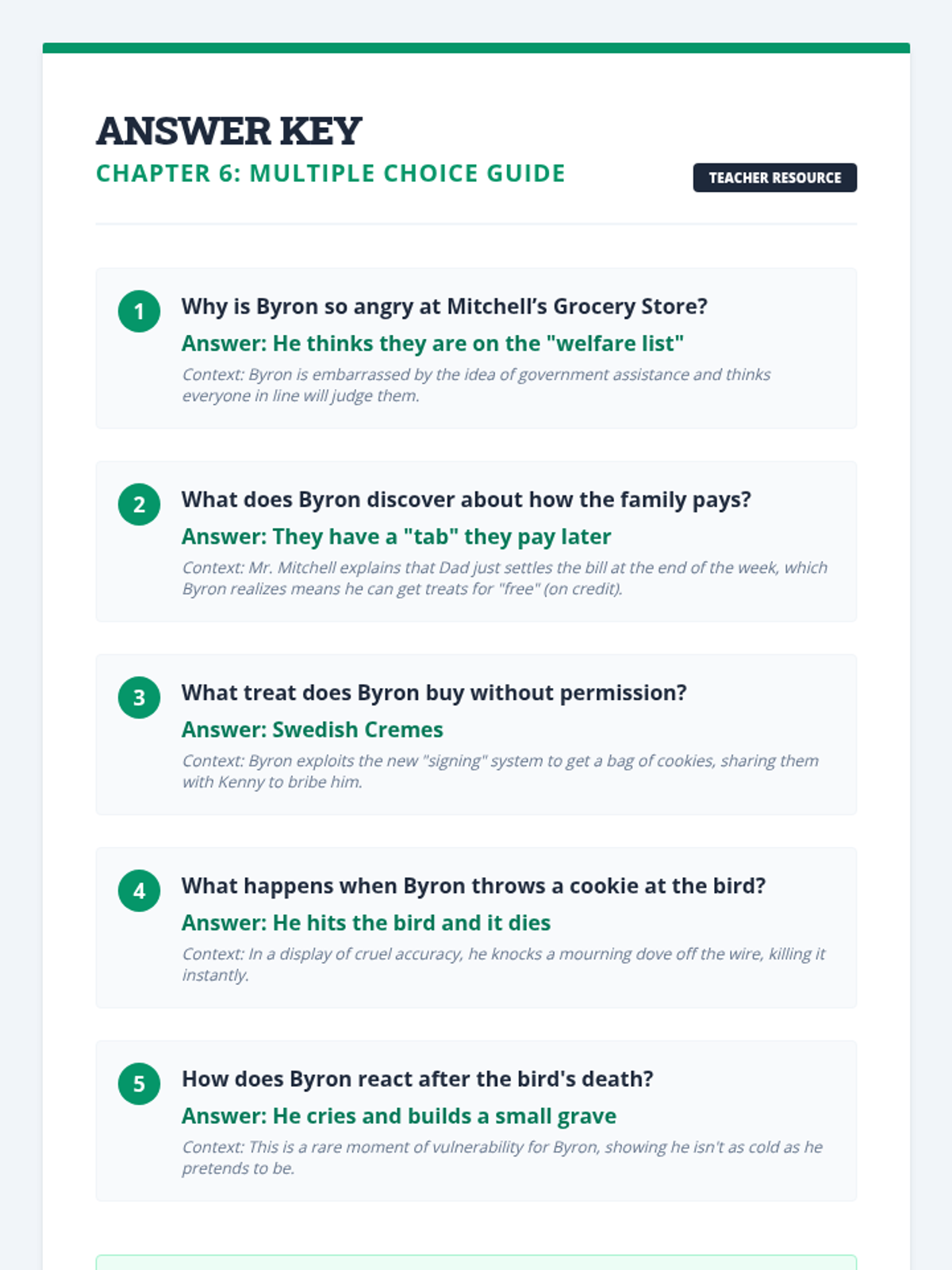 ANSWER KEY

CHAPTER 6: MULTIPLE CHOICE GUIDE

TEACHER RESOURCE

1

Why is Byron so angry at Mitchell's Grocery Store?

Answer: He thinks they are on the "welfare list"

Context: Byron is embarrassed by the idea of government assistance and thinks everyone in line will judge them.

2

What does Byron discover about how the family pays?

Answer: They have a "tab" they pay later

Context: Mr. Mitchell explains that Dad just settles the bill at the end of the week, which Byron realizes means he can get treats for "free" (on credit).

3

What treat does Byron buy without permission?

Answer: Swedish Cremes

Context: Byron exploits the new "signing" system to get a bag of cookies, sharing them with Kenny to bribe him.

4

What happens when Byron throws a cookie at the bird?

Answer: He hits the bird and it dies

Context: In a display of cruel accuracy, he knocks a mourning dove off the wire, killing it instantly.

5

How does Byron react after the bird's death?

Answer: He cries and builds a small grave

Context: This is a rare moment of vulnerability for Byron, showing he isn't as cold as he pretends to be.